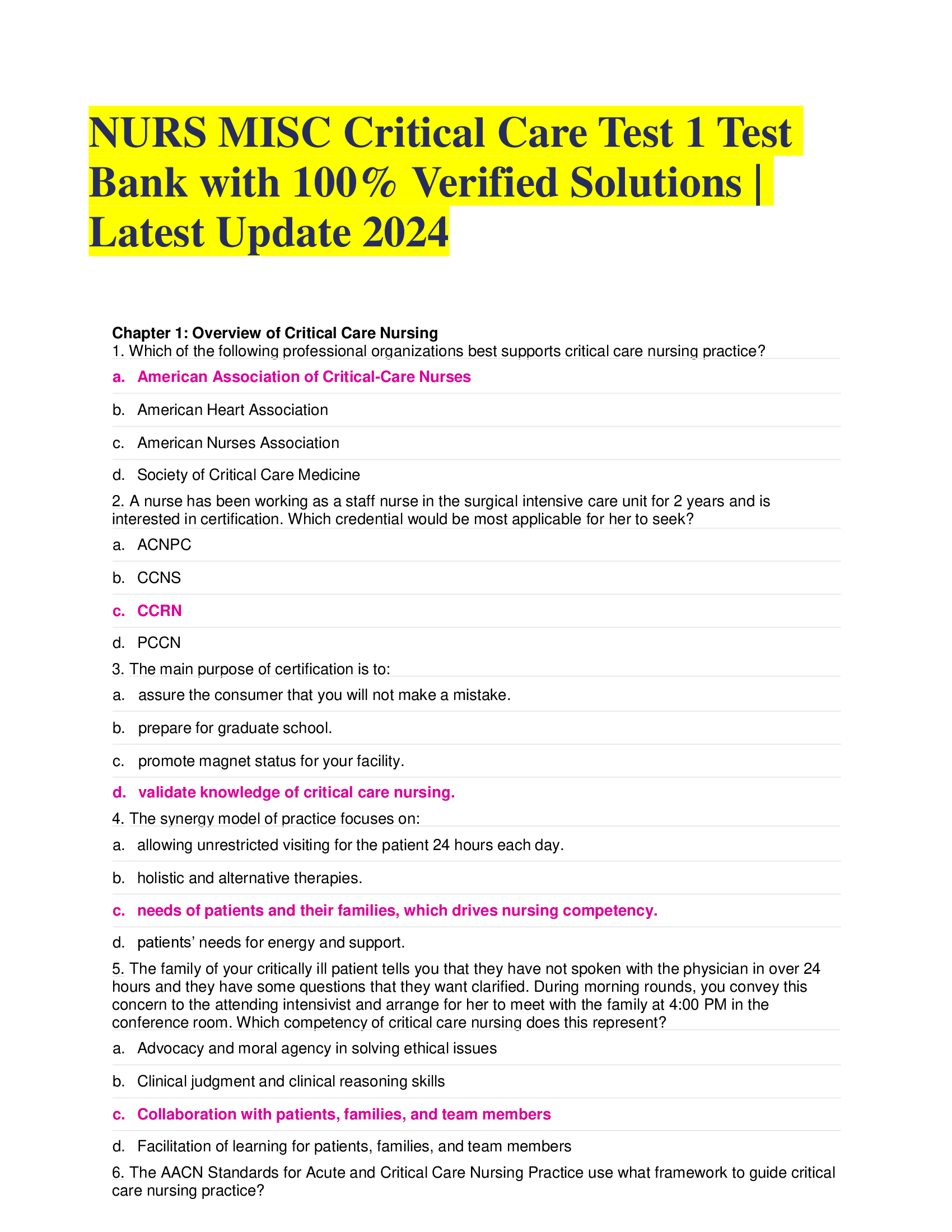 NURS MISC Critical Care Test 1 Test Bank with 100% Verified Solutions | Latest Update 2024

Chapter 1: Overview of Critical Care Nursing

1. Which of the following professional organizations best supports critical care nursing practice?

a. American Association of Critical-Care Nurses

b. American Heart Association

c. American Nurses Association

d. Society of Critical Care Medicine

2. A nurse has been working as a staff nurse in the surgical intensive care unit for 2 years and is interested in certification. Which credential would be most applicable for her to seek?

a. ACNPC

b. CCNS

c. CCRN

d. PCCN

3. The main purpose of certification is to:

a. assure the consumer that you will not make a mistake.

b. prepare for graduate school.

c. promote magnet status for your facility.

d. validate knowledge of critical care nursing.

4. The synergy model of practice focuses on:

a. allowing unrestricted visiting for the patient 24 hours each day.

b. holistic and alternative therapies.

c. needs of patients and their families, which drives nursing competency.

d. patients' needs for energy and support.

5. The family of your critically ill patient tells you that they have not spoken with the physician in over 24 hours and they have some questions that they want clarified. During morning rounds, you convey this concern to the attending intensivist and arrange for her to meet with the family at 4:00 PM in the conference room. Which competency of critical care nursing does this represent?

a. Advocacy and moral agency in solving ethical issues

b. Clinical judgment and clinical reasoning skills

c. Collaboration with patients, families, and team members

d. Facilitation of learning for patients, families, and team members

6. The AACN Standards for Acute and Critical Care Nursing Practice use what framework to guide critical care nursing practice?